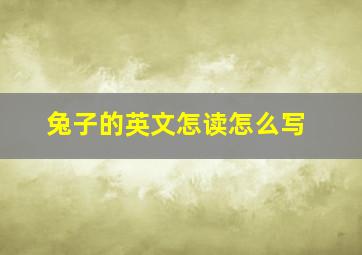 兔子的英文怎读怎么写